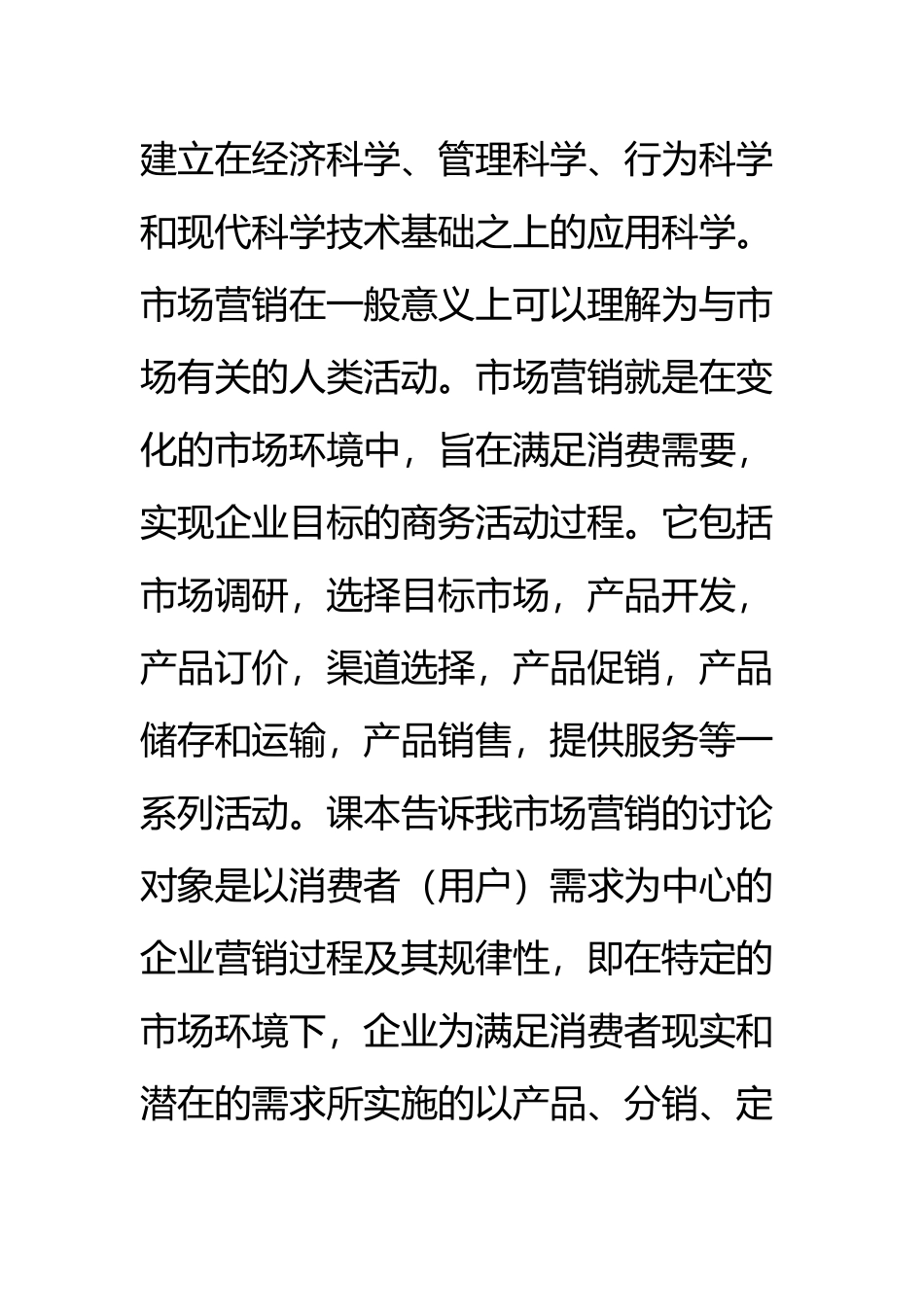 建立在经济科学、管理科学、行为科学和现代科学技术基础之上的应用科学。市场营销在一般意义上可以理解为与市场有关的人类活动。市场营销就是在变化的市场环境中，旨在满足消费需要，实现企业目标的商务活动过程。它包括市场调研，选择目标市场，产品开发，产品订价，渠道选择，产品促销，产品储存和运输，产品销售，提供服务等一系列活动。课本告诉我市场营销的讨论对象是以消费者（用户）需求为中心的企业营销过程及其规律性，即在特定的市场环境下，企业为满足消费者现实和潜在的需求所实施的以产品、分销、定